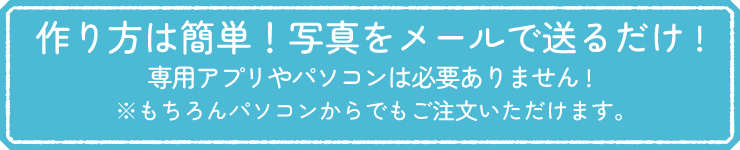 作り方は簡単！写真をメールで送るだけ！
専用アプリやパソコンは必要ありません！
※もちろんパソコンからでもご注文いただけます。